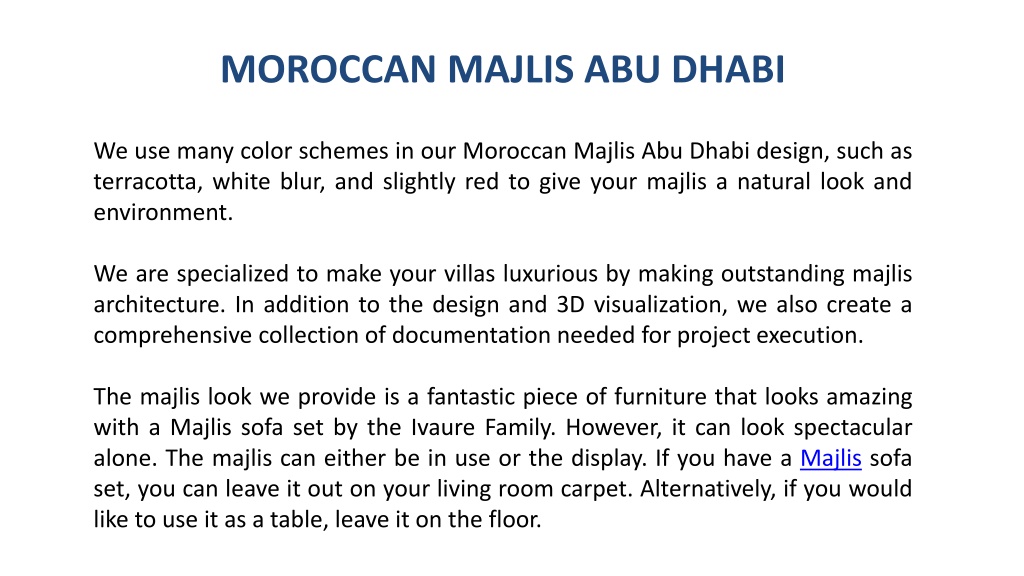 MOROCCAN MAJLIS ABU DHABI

We use many color schemes in our Moroccan Majlis Abu Dhabi design, such as terracotta, white blur, and slightly red to give your majlis a natural look and environment.

We are specialized to make your villas luxurious by making outstanding majlis architecture. In addition to the design and 3D visualization, we also create a comprehensive collection of documentation needed for project execution.

The majlis look we provide is a fantastic piece of furniture that looks amazing with a Majlis sofa set by the Ivaure Family. However, it can look spectacular alone. The majlis can either be in use or the display. If you have a Majlis sofa set, you can leave it out on your living room carpet. Alternatively, if you would like to use it as a table, leave it on the floor.